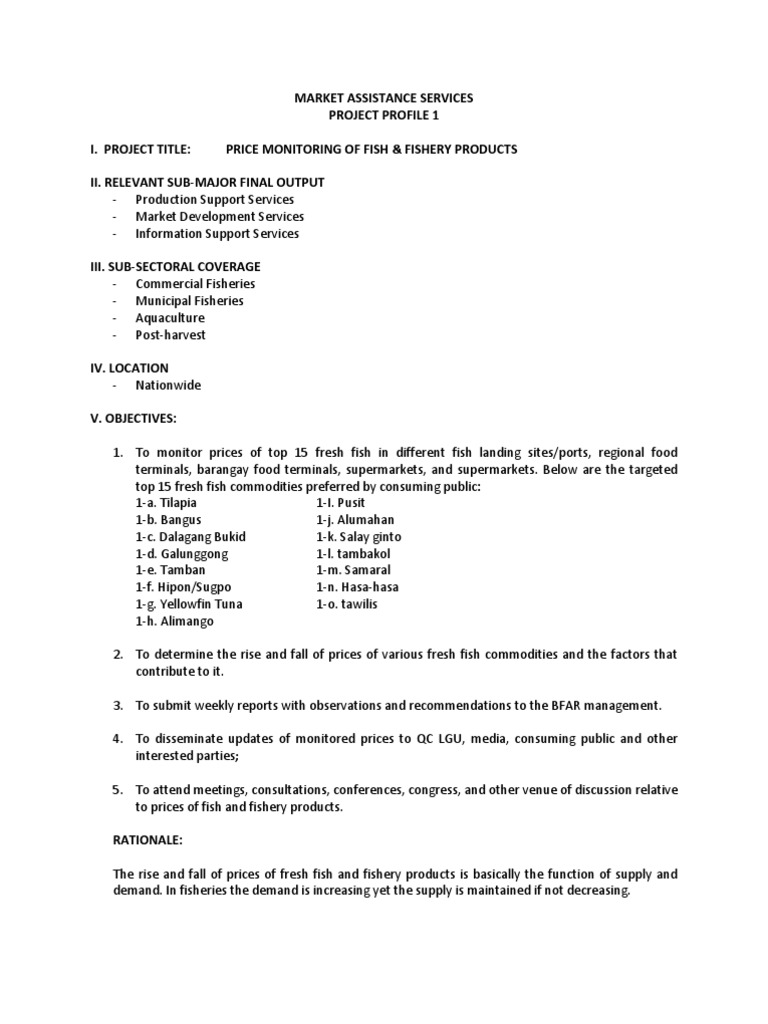 MARKET ASSISTANCE SERVICES
PROJECT PROFILE 1

I. PROJECT TITLE: PRICE MONITORING OF FISH & FISHERY PRODUCTS

II. RELEVANT SUB-MAJOR FINAL OUTPUT
- Production Support Services
- Market Development Services
- Information Support Services

III. SUB-SECTORAL COVERAGE
- Commercial Fisheries
- Municipal Fisheries
- Aquaculture
- Post-harvest

IV. LOCATION
- Nationwide

V. OBJECTIVES:

1. To monitor prices of top 15 fresh fish in different fish landing sites/ports, regional food terminals, barangay food terminals, supermarkets, and supermarkets. Below are the targeted top 15 fresh fish commodities preferred by consuming public:
1-a. Tilapia
1-b. Bangus
1-c. Dalagang Bukid
1-d. Galunggong
1-e. Tamban
1-f. Hipon/Sugpo
1-g. Yellowfin Tuna
1-h. Alimango
1-I. Pusit
1-j. Alumahan
1-k. Salay ginto
1-l. tambakol
1-m. Samaral
1-n. Hasa-hasa
1-o. tawilis

2. To determine the rise and fall of prices of various fresh fish commodities and the factors that contribute to it.

3. To submit weekly reports with observations and recommendations to the BFAR management.

4. To disseminate updates of monitored prices to QC LGU, media, consuming public and other interested parties;

5. To attend meetings, consultations, conferences, congress, and other venue of discussion relative to prices of fish and fishery products.

RATIONALE:

The rise and fall of prices of fresh fish and fishery products is basically the function of supply and demand. In fisheries the demand is increasing yet the supply is maintained if not decreasing.